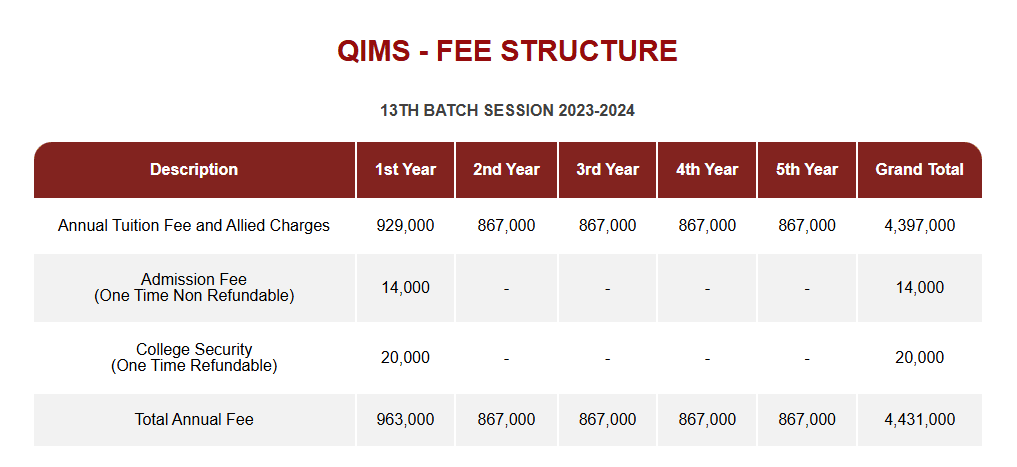 QIMS - FEE STRUCTURE

13TH BATCH SESSION 2023-2024

| Description | 1st Year | 2nd Year | 3rd Year | 4th Year | 5th Year | Grand Total |
|---|---|---|---|---|---|---|
| Annual Tuition Fee and Allied Charges | 929,000 | 867,000 | 867,000 | 867,000 | 867,000 | 4,397,000 |
| Admission Fee (One Time Non Refundable) | 14,000 | - | - | - | - | 14,000 |
| College Security (One Time Refundable) | 20,000 | - | - | - | - | 20,000 |
| Total Annual Fee | 963,000 | 867,000 | 867,000 | 867,000 | 867,000 | 4,431,000 |